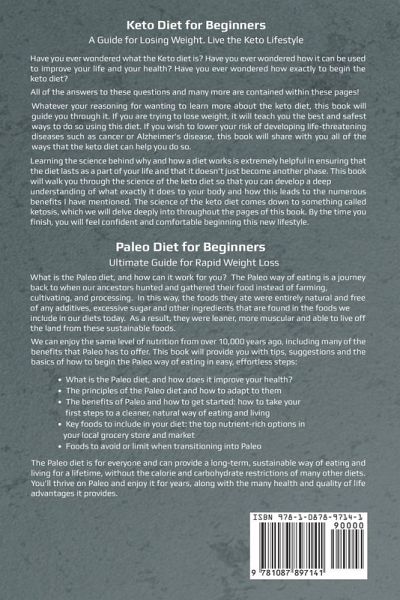 Keto Diet for Beginners

A Guide for Losing Weight. Live the Keto Lifestyle

Have you ever wondered what the Keto diet is? Have you ever wondered how it can be used to improve your life and your health? Have you ever wondered how exactly to begin the keto diet?

All of the answers to these questions and many more are contained within these pages!

Whatever your reasoning for wanting to learn more about the keto diet, this book will guide you through it. If you are trying to lose weight, it will teach you the best and safest ways to do so using this diet. If you wish to lower your risk of developing life-threatening diseases such as cancer or Alzheimer's disease, this book will share with you all of the ways that the keto diet can help you do so.

Learning the science behind why and how a diet works is extremely helpful in ensuring that the diet lasts as a part of your life and that it doesn't just become another phase. This book will walk you through the science of the keto diet so that you can develop a deep understanding of what exactly it does to your body and how this leads to the numerous benefits I have mentioned. The science of the keto diet comes down to something called ketosis, which we will delve deeply into throughout the pages of this book. By the time you finish, you will feel confident and comfortable beginning this new lifestyle.

Paleo Diet for Beginners

Ultimate Guide for Rapid Weight Loss

What is the Paleo diet, and how can it work for you? The Paleo way of eating is a journey back to when our ancestors hunted and gathered their food instead of farming, cultivating, and processing. In this way, the foods they ate were entirely natural and free of any additives, excessive sugar and other ingredients that are found in the foods we include in our diets today. As a result, they were leaner, more muscular and able to live off the land from these sustainable foods.

We can enjoy the same level of nutrition from over 10,000 years ago, including many of the benefits that Paleo has to offer. This book will provide you with tips, suggestions and the basics of how to begin the Paleo way of eating in easy, effortless steps:

• What is the Paleo diet, and how does it improve your health?
• The principles of the Paleo diet and how to adapt to them
• The benefits of Paleo and how to get started: how to take your first steps to a cleaner, natural way of eating and living
• Key foods to include in your diet: the top nutrient-rich options in your local grocery store and market
• Foods to avoid or limit when transitioning into Paleo

The Paleo diet is for everyone and can provide a long-term, sustainable way of eating and living for a lifetime, without the calorie and carbohydrate restrictions of many other diets. You'll thrive on Paleo and enjoy it for years, along with the many health and quality of life advantages it provides.

ISBN 978-1-0878-9714-1

90000

9 781087 897141